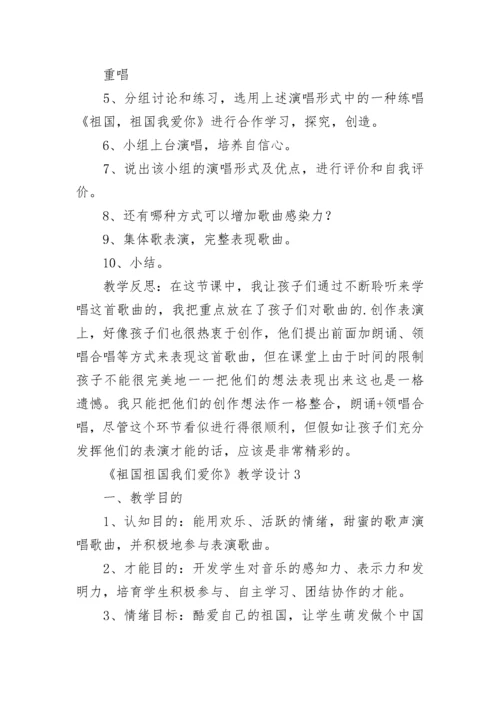 重唱

5、分组讨论和练习，选用上述演唱形式中的一种练唱《祖国，祖国我爱你》进行合作学习，探究，创造。

6、小组上台演唱，培养自信心。

7、说出该小组的演唱形式及优点，进行评价和自我评价。

8、还有哪种方式可以增加歌曲感染力？

9、集体歌表演，完整表现歌曲。

10、小结。

教学反思：在这节课中，我让孩子们通过不断聆听来学唱这首歌曲的，我把重点放在了孩子们对歌曲的.创作表演上，好像孩子们也很热衷于创作，他们提出前面加朗诵、领唱合唱等方式来表现这首歌曲，但在课堂上由于时间的限制孩子不能很完美地一一把他们的想法表现出来这也是一格遗憾。我只能把他们的创作想法作一格整合，朗诵+领唱合唱，尽管这个环节看似进行得很顺利，但假如让孩子们充分发挥他们的表演才能的话，应该是非常精彩的。

《祖国祖国我们爱你》教学设计3

一、教学目的

1、认知目的：能用欢乐、活跃的情绪，甜蜜的歌声演唱歌曲，并积极地参与表演歌曲。

2、才能目的：开发学生对音乐的感知力、表示力和发明力，培育学生积极参与、自主学习、团结协作的才能。

3、情绪目标：酷爱自己的祖国，让学生萌发做个中国